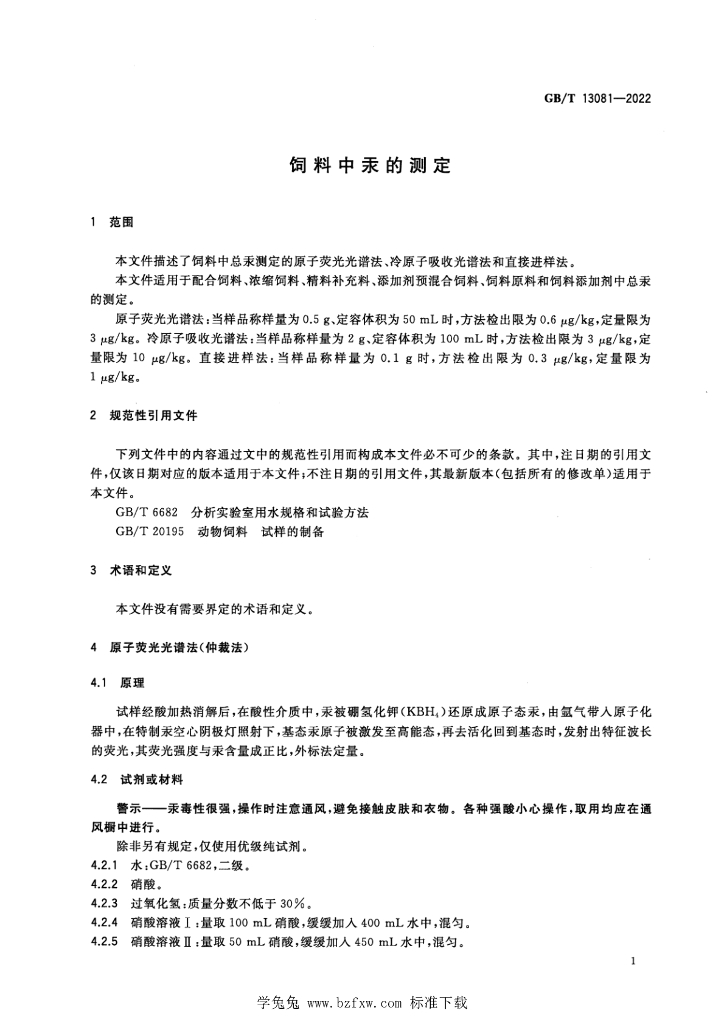 GB/T 13081—2022

饲料中汞的测定

1 范围

本文件描述了饲料中总汞测定的原子荧光光谱法、冷原子吸收光谱法和直接进样法。

本文件适用于配合饲料、浓缩饲料、精料补充料、添加剂预混合饲料、饲料原料和饲料添加剂中总汞的测定。

原子荧光光谱法：当样品称样量为0.5 g、定容体积为50 mL时，方法检出限为0.6 μg/kg，定量限为3 μg/kg。冷原子吸收光谱法：当样品称样量为2 g、定容体积为100 mL时，方法检出限为3 μg/kg，定量限为10 μg/kg。直接进样法：当样品称样量为0.1 g时，方法检出限为0.3 μg/kg，定量限为1 μg/kg。

2 规范性引用文件

下列文件中的内容通过文中的规范性引用而构成本文件必不可少的条款。其中，注日期的引用文件，仅该日期对应的版本适用于本文件；不注日期的引用文件，其最新版本(包括所有的修改单)适用于本文件。

GB/T 6682 分析实验室用水规格和试验方法
GB/T 20195 动物饲料 试样的制备

3 术语和定义

本文件没有需要界定的术语和定义。

4 原子荧光光谱法(仲裁法)

4.1 原理

试样经酸加热消解后，在酸性介质中，汞被硼氢化钾($KBH_4$)还原成原子态汞，由氩气带入原子化器中，在特制汞空心阴极灯照射下，基态汞原子被激发至高能态，再去活化回到基态时，发射出特征波长的荧光，其荧光强度与汞含量成正比，外标法定量。

4.2 试剂或材料

警示——汞毒性很强，操作时注意通风，避免接触皮肤和衣物。各种强酸小心操作，取用均应在通风橱中进行。

除非另有规定，仅使用优级纯试剂。

4.2.1 水：GB/T 6682，二级。
4.2.2 硝酸。
4.2.3 过氧化氢：质量分数不低于30%。
4.2.4 硝酸溶液Ⅰ：量取100 mL硝酸，缓缓加入400 mL水中，混匀。
4.2.5 硝酸溶液Ⅱ：量取50 mL硝酸，缓缓加入450 mL水中，混匀。

1

学兔兔 www.bzfxw.com 标准下载